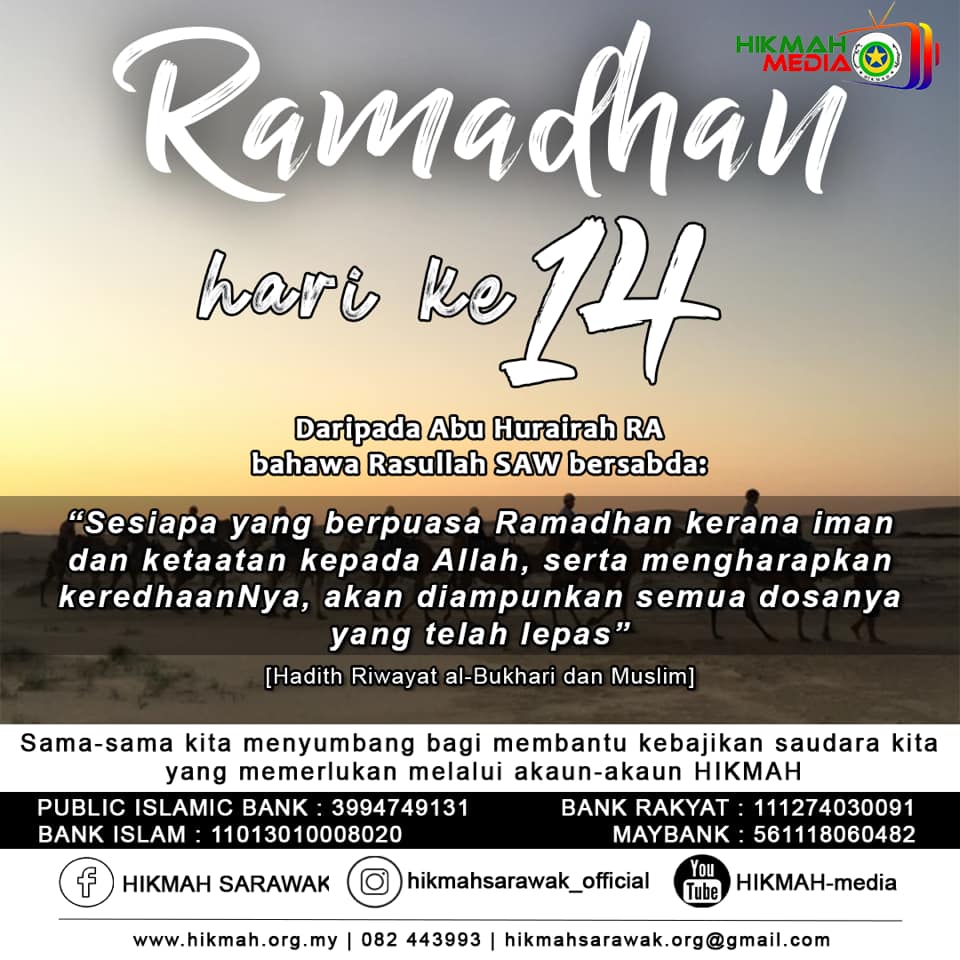 HIKMAH MEDIA

Ramadhan

hari ke 14

Daripada Abu Hurairah RA
bahawa Rasullah SAW bersabda:

"Sesiapa yang berpuasa Ramadhan kerana iman dan ketaatan kepada Allah, serta mengharapkan keredhaanNya, akan diampunkan semua dosanya yang telah lepas"

[Hadith Riwayat al-Bukhari dan Muslim]

Sama-sama kita menyumbang bagi membantu kebajikan saudara kita yang memerlukan melalui akaun-akaun HIKMAH

PUBLIC ISLAMIC BANK : 3994749131
BANK ISLAM : 11013010008020

BANK RAKYAT : 111274030091
MAYBANK : 561118060482

HIKMAH SARAWAK
hikmahsarawak_official
YouTube HIKMAH-media

www.hikmah.org.my | 082 443993 | hikmahsarawak.org@gmail.com